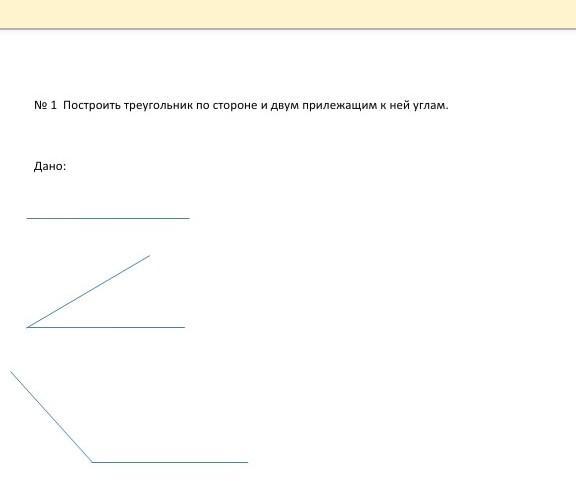 № 1 Построить треугольник по стороне и двум прилежащим к ней углам.

Дано: